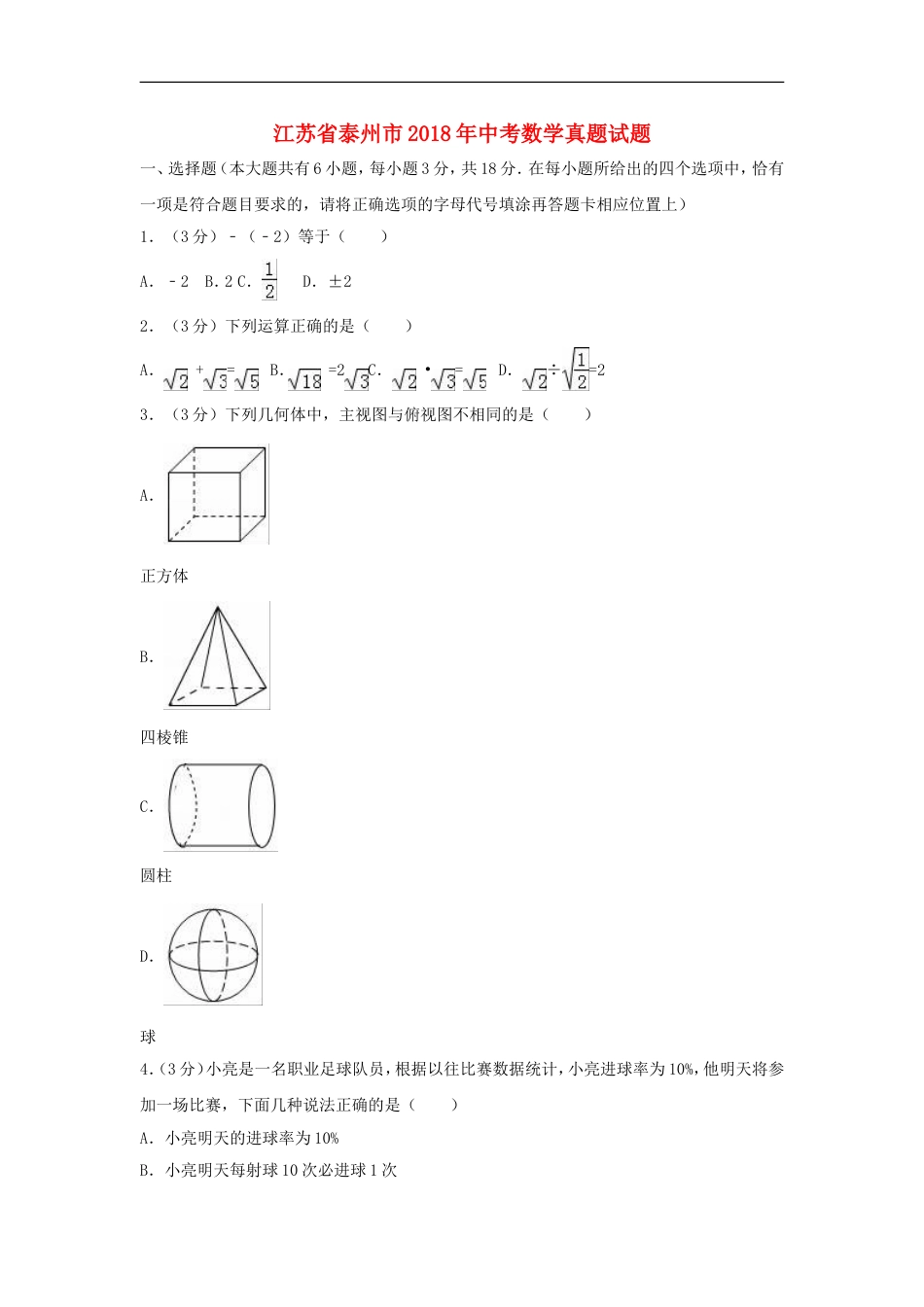 江苏省泰州市2018年中考数学真题试题

一、选择题（本大题共有6小题，每小题3分，共18分．在每小题所给出的四个选项中，恰有一项是符合题目要求的，请将正确选项的字母代号填涂再答题卡相应位置上）

1．（3分）﹣（﹣2）等于（　　）

A．﹣2　B．2 C．$\frac{1}{2}$　D．±2

2．（3分）下列运算正确的是（　　）

A．$\sqrt{2}+\sqrt{3}=\sqrt{5}$ B．$\sqrt{18}=2\sqrt{3}$ C．$\sqrt{2}\cdot\sqrt{3}=\sqrt{5}$ D．$\sqrt{2}\div\sqrt{\frac{1}{2}}=2$

3．（3分）下列几何体中，主视图与俯视图不相同的是（　　）

A．

正方体

B．

四棱锥

C．

圆柱

D．

球

4．（3分）小亮是一名职业足球队员，根据以往比赛数据统计，小亮进球率为10%，他明天将参加一场比赛，下面几种说法正确的是（　　）

A．小亮明天的进球率为10%

B．小亮明天每射球10次必进球1次